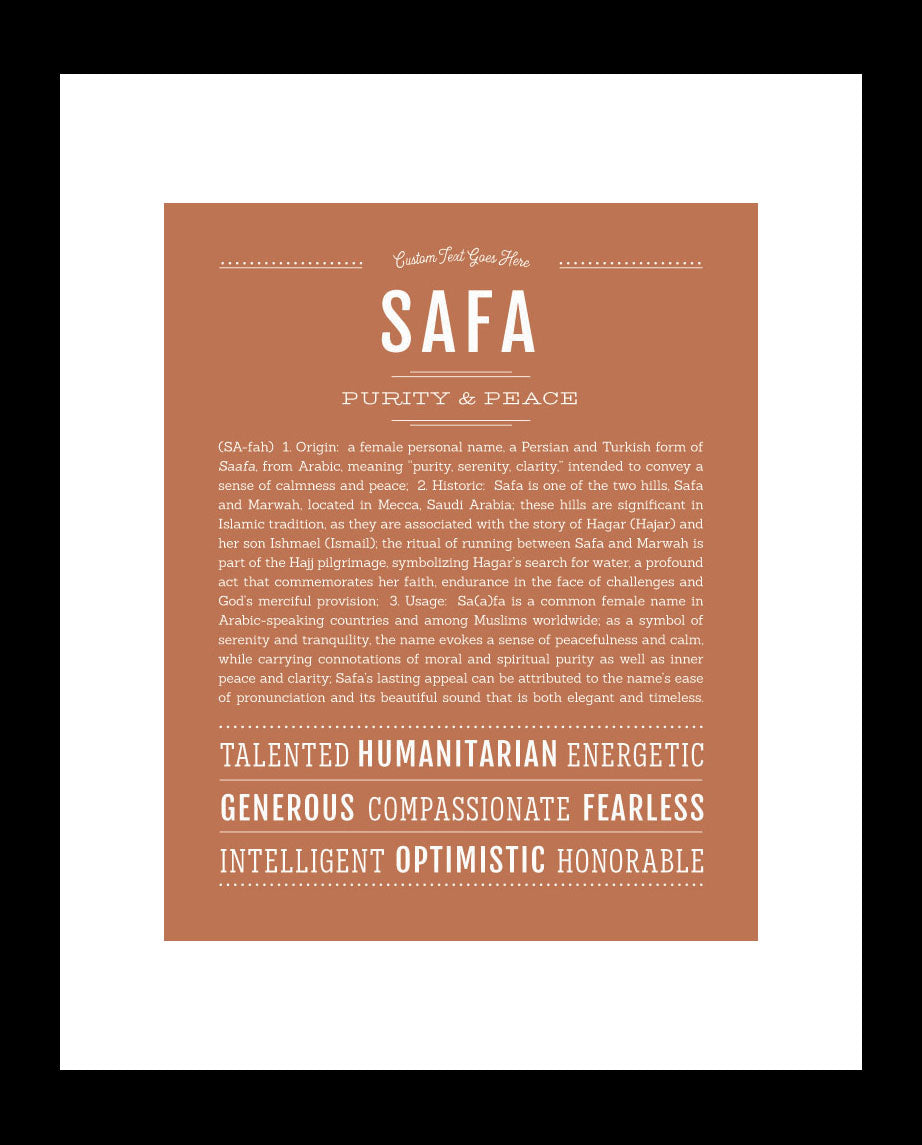 Custom Text Goes Here

SAFA

PURITY & PEACE

(SA-fah) 1. Origin: a female personal name, a Persian and Turkish form of Saafa, from Arabic, meaning "purity, serenity, clarity," intended to convey a sense of calmness and peace; 2. Historic: Safa is one of the two hills, Safa and Marwah, located in Mecca, Saudi Arabia; these hills are significant in Islamic tradition, as they are associated with the story of Hagar (Hajar) and her son Ishmael (Ismail); the ritual of running between Safa and Marwah is part of the Hajj pilgrimage, symbolizing Hagar's search for water, a profound act that commemorates her faith, endurance in the face of challenges and God's merciful provision; 3. Usage: Sa(a)fa is a common female name in Arabic-speaking countries and among Muslims worldwide; as a symbol of serenity and tranquility, the name evokes a sense of peacefulness and calm, while carrying connotations of moral and spiritual purity as well as inner peace and clarity; Safa's lasting appeal can be attributed to the name's ease of pronunciation and its beautiful sound that is both elegant and timeless.

TALENTED HUMANITARIAN ENERGETIC

GENEROUS COMPASSIONATE FEARLESS

INTELLIGENT OPTIMISTIC HONORABLE